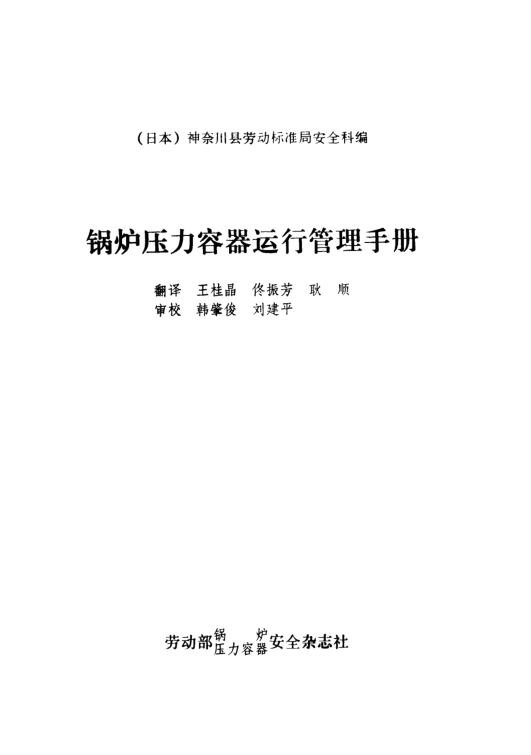 （日本）神奈川县劳动标准局安全科编

锅炉压力容器运行管理手册

翻译 王桂晶 佟振芳 耿 顺
审校 韩肇俊 刘建平

劳动部锅炉压力容器安全杂志社